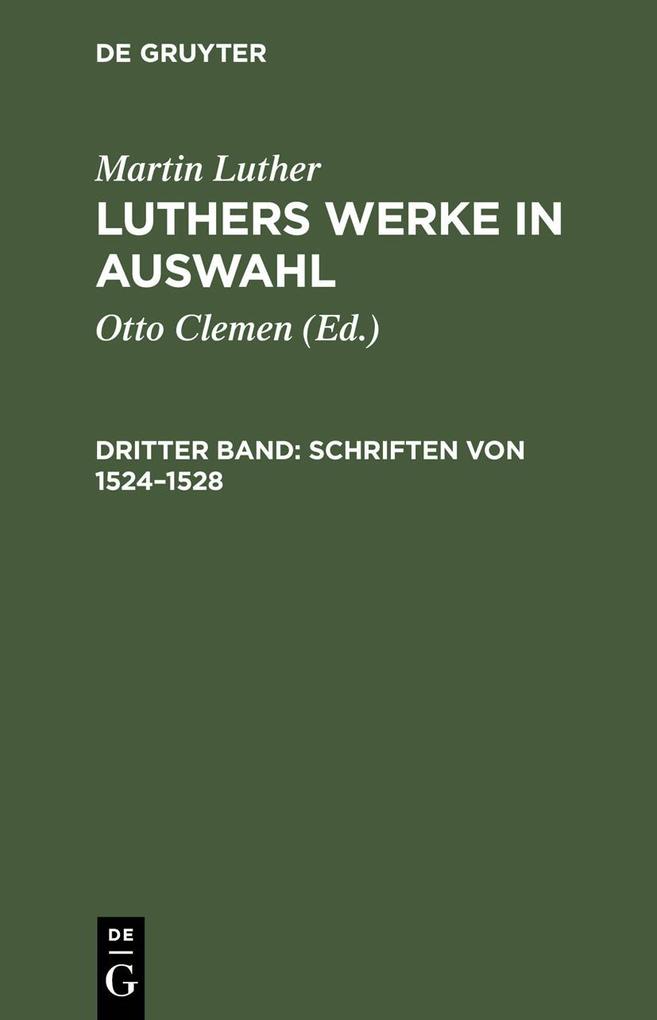 DE GRUYTER

Martin Luther
LUTHERS WERKE IN AUSWAHL

Otto Clemen (Ed.)

DRITTER BAND: SCHRIFTEN VON 1524–1528

DE
G